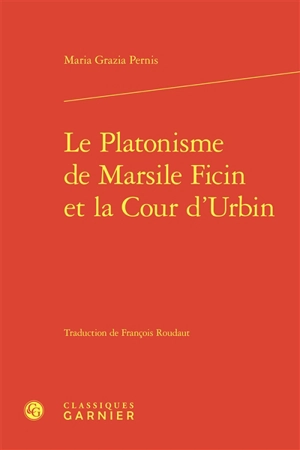 Maria Grazia Pernis

Le Platonisme de Marsile Ficin et la Cour d'Urbin

Traduction de François Roudaut

CG

CLASSIQUES GARNIER